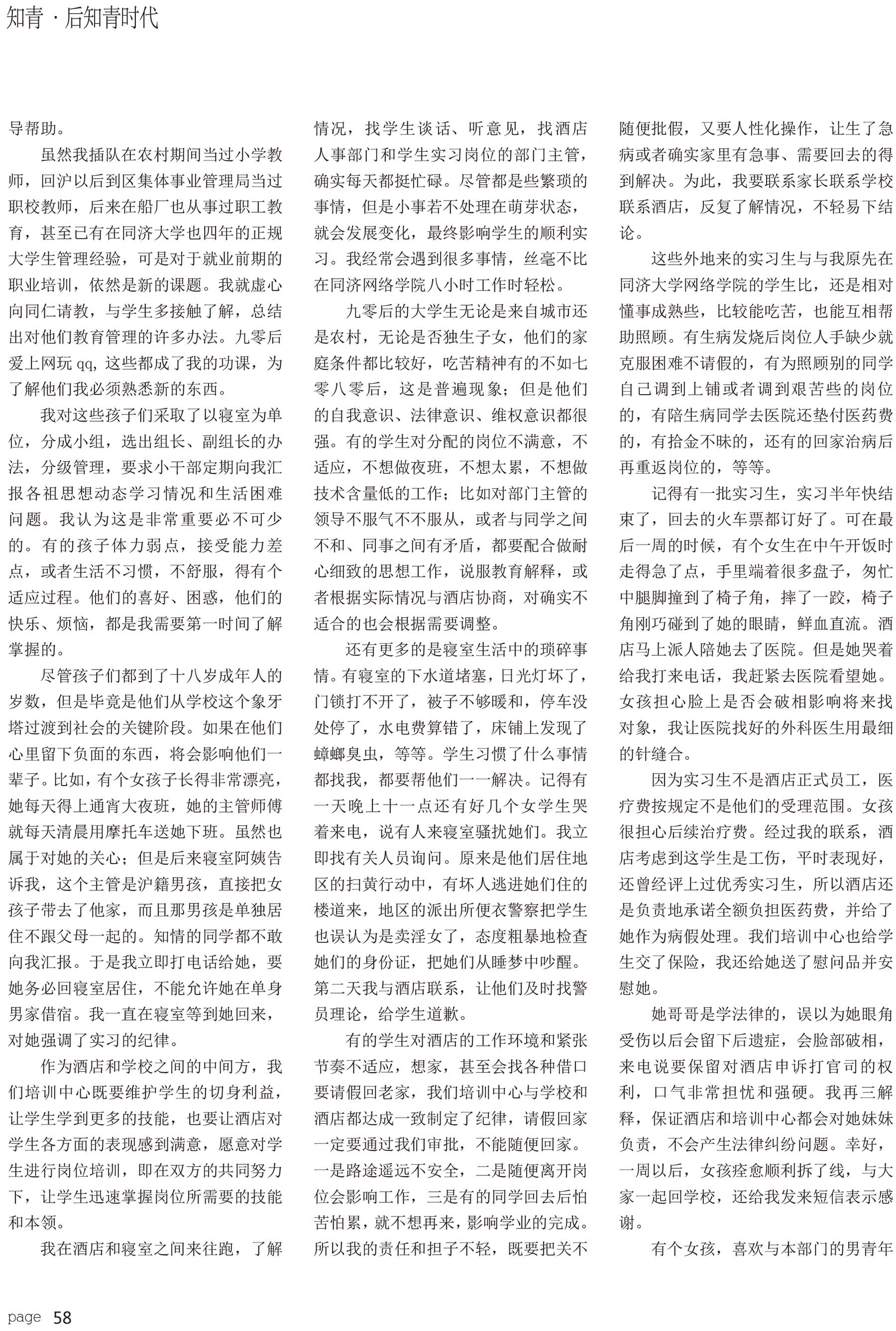 知青 · 后知青时代

导帮助。

虽然我插队在农村期间当过小学教师，回沪以后到区集体事业管理局当过职校教师，后来在船厂也从事过职工教育，甚至已有在同济大学也四年的正规大学生管理经验，可是对于就业前期的职业培训，依然是新的课题。我就虚心向同仁请教，与学生多接触了解，总结出对他们教育管理的许多办法。九零后爱上网玩 qq, 这些都成了我的功课，为了解他们我必须熟悉新的东西。

我对这些孩子们采取了以寝室为单位，分成小组，选出组长、副组长的办法，分级管理，要求小干部定期向我汇报各祖思想动态学习情况和生活困难问题。我认为这是非常重要必不可少的。有的孩子体力弱点，接受能力差点，或者生活不习惯，不舒服，得有个适应过程。他们的喜好、困惑，他们的快乐、烦恼，都是我需要第一时间了解掌握的。

尽管孩子们都到了十八岁成年人的岁数，但是毕竟是他们从学校这个象牙塔过渡到社会的关键阶段。如果在他们心里留下负面的东西，将会影响他们一辈子。比如，有个女孩子长得非常漂亮，她每天得上通宵大夜班，她的主管师傅就每天清晨用摩托车送她下班。虽然也属于对她的关心；但是后来寝室阿姨告诉我，这个主管是沪籍男孩，直接把女孩子带去了他家，而且那男孩是单独居住不跟父母一起的。知情的同学都不敢向我汇报。于是我立即打电话给她，要她务必回寝室居住，不能允许她在单身男家借宿。我一直在寝室等到她回来，对她强调了实习的纪律。

作为酒店和学校之间的中间方，我们培训中心既要维护学生的切身利益，让学生学到更多的技能，也要让酒店对学生各方面的表现感到满意，愿意对学生进行岗位培训，即在双方的共同努力下，让学生迅速掌握岗位所需要的技能和本领。

我在酒店和寝室之间来往跑，了解情况，找学生谈话、听意见，找酒店人事部门和学生实习岗位的部门主管，确实每天都挺忙碌。尽管都是些繁琐的事情，但是小事若不处理在萌芽状态，就会发展变化，最终影响学生的顺利实习。我经常会遇到很多事情，丝毫不比在同济网络学院八小时工作时轻松。

九零后的大学生无论是来自城市还是农村，无论是否独生子女，他们的家庭条件都比较好，吃苦精神有的不如七零八零后，这是普遍现象；但是他们的自我意识、法律意识、维权意识都很强。有的学生对分配的岗位不满意，不适应，不想做夜班，不想太累，不想做技术含量低的工作；比如对部门主管的领导不服气不不服从，或者与同学之间不和、同事之间有矛盾，都要配合做耐心细致的思想工作，说服教育解释，或者根据实际情况与酒店协商，对确实不适合的也会根据需要调整。

还有更多的是寝室生活中的琐碎事情。有寝室的下水道堵塞，日光灯坏了，门锁打不开了，被子不够暖和，停车没处停了，水电费算错了，床铺上发现了蟑螂臭虫，等等。学生习惯了什么事情都找我，都要帮他们一一解决。记得有一天晚上十一点还有好几个女学生哭着来电，说有人来寝室骚扰她们。我立即找有关人员询问。原来是他们居住地区的扫黄行动中，有坏人逃进她们住的楼道来，地区的派出所便衣警察把学生也误认为是卖淫女了，态度粗暴地检查她们的身份证，把她们从睡梦中吵醒。第二天我与酒店联系，让他们及时找警员理论，给学生道歉。

有的学生对酒店的工作环境和紧张节奏不适应，想家，甚至会找各种借口要请假回老家，我们培训中心与学校和酒店都达成一致制定了纪律，请假回家一定要通过我们审批，不能随便回家。一是路途遥远不安全，二是随便离开岗位会影响工作，三是有的同学回去后怕苦怕累，就不想再来，影响学业的完成。所以我的责任和担子不轻，既要把关不随便批假，又要人性化操作，让生了急病或者确实家里有急事、需要回去的得到解决。为此，我要联系家长联系学校联系酒店，反复了解情况，不轻易下结论。

这些外地来的实习生与与我原先在同济大学网络学院的学生比，还是相对懂事成熟些，比较能吃苦，也能互相帮助照顾。有生病发烧后岗位人手缺少就克服困难不请假的，有为照顾别的同学自己调到上铺或者调到艰苦些的岗位的，有陪生病同学去医院还垫付医药费的，有拾金不昧的，还有的回家治病后再重返岗位的，等等。

记得有一批实习生，实习半年快结束了，回去的火车票都订好了。可在最后一周的时候，有个女生在中午开饭时走得急了点，手里端着很多盘子，匆忙中腿脚撞到了椅子角，摔了一跤，椅子角刚巧碰到了她的眼睛，鲜血直流。酒店马上派人陪她去了医院。但是她哭着给我打来电话，我赶紧去医院看望她。女孩担心脸上是否会破相影响将来找对象，我让医院找好的外科医生用最细的针缝合。

因为实习生不是酒店正式员工，医疗费按规定不是他们的受理范围。女孩很担心后续治疗费。经过我的联系，酒店考虑到这学生是工伤，平时表现好，还曾经评上过优秀实习生，所以酒店还是负责地承诺全额负担医药费，并给了她作为病假处理。我们培训中心也给学生交了保险，我还给她送了慰问品并安慰她。

她哥哥是学法律的，误以为她眼角受伤以后会留下后遗症，会脸部破相，来电说要保留对酒店申诉打官司的权利，口气非常担忧和强硬。我再三解释，保证酒店和培训中心都会对她妹妹负责，不会产生法律纠纷问题。幸好，一周以后，女孩痊愈顺利拆了线，与大家一起回学校，还给我发来短信表示感谢。

有个女孩，喜欢与本部门的男青年

page 58